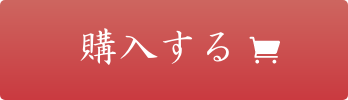 購入する